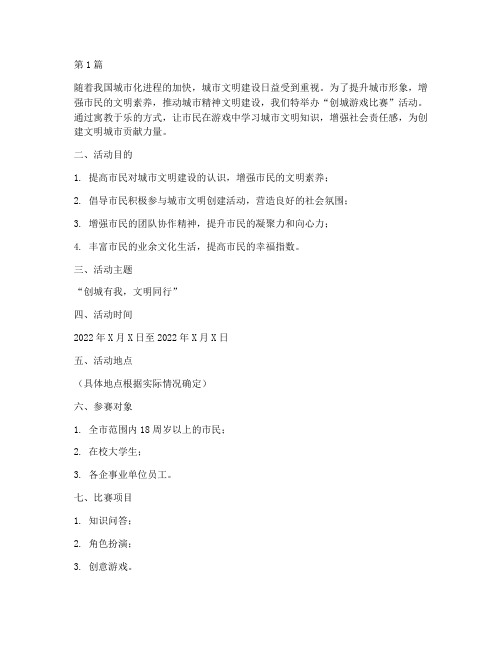 第1篇

随着我国城市化进程的加快，城市文明建设日益受到重视。为了提升城市形象，增强市民的文明素养，推动城市精神文明建设，我们特举办“创城游戏比赛”活动。通过寓教于乐的方式，让市民在游戏中学习城市文明知识，增强社会责任感，为创建文明城市贡献力量。

二、活动目的

1. 提高市民对城市文明建设的认识，增强市民的文明素养；

2. 倡导市民积极参与城市文明创建活动，营造良好的社会氛围；

3. 增强市民的团队协作精神，提升市民的凝聚力和向心力；

4. 丰富市民的业余文化生活，提高市民的幸福指数。

三、活动主题

“创城有我，文明同行”

四、活动时间

2022年X月X日至2022年X月X日

五、活动地点

（具体地点根据实际情况确定）

六、参赛对象

1. 全市范围内18周岁以上的市民；

2. 在校大学生；

3. 各企事业单位员工。

七、比赛项目

1. 知识问答；

2. 角色扮演；

3. 创意游戏。